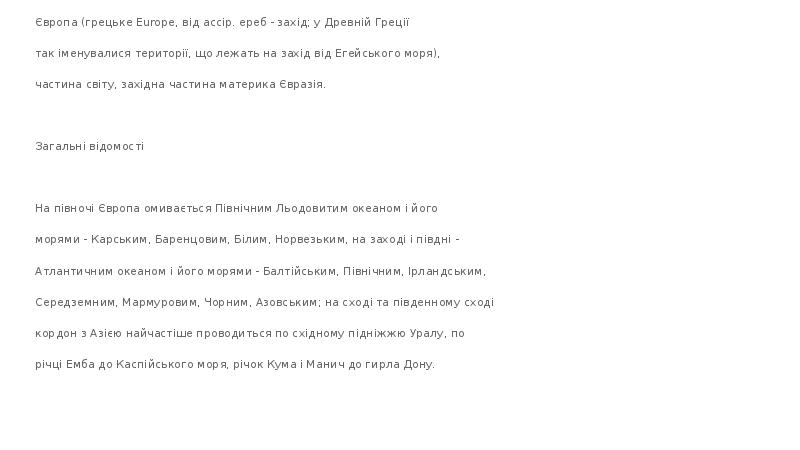 Європа (грецьке Europe, від ассір. ереб - захід; у Древній Греції так іменувалися території, що лежать на захід від Егейського моря), частина світу, західна частина материка Євразія.

Загальні відомості

На півночі Європа омивається Північним Льодовитим океаном і його морями - Карським, Баренцовим, Білим, Норвезьким, на заході і півдні - Атлантичним океаном і його морями - Балтійським, Північним, Ірландським, Середземним, Мармуровим, Чорним, Азовським; на сході та південному сході кордон з Азією найчастіше проводиться по східному підніжжю Уралу, по річці Емба до Каспійського моря, річок Кума і Манич до гирла Дону.